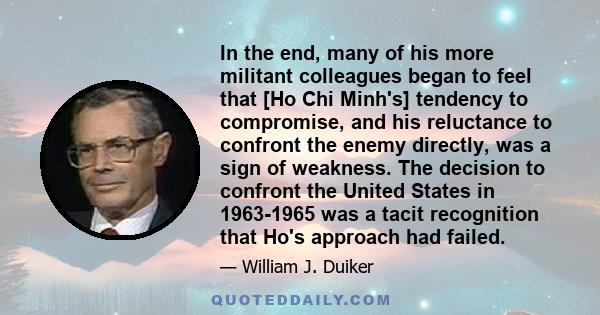 In the end, many of his more militant colleagues began to feel that [Ho Chi Minh's] tendency to compromise, and his reluctance to confront the enemy directly, was a sign of weakness. The decision to confront the United States in 1963-1965 was a tacit recognition that Ho's approach had failed.

— William J. Duiker

QUOTEDDAILY.COM